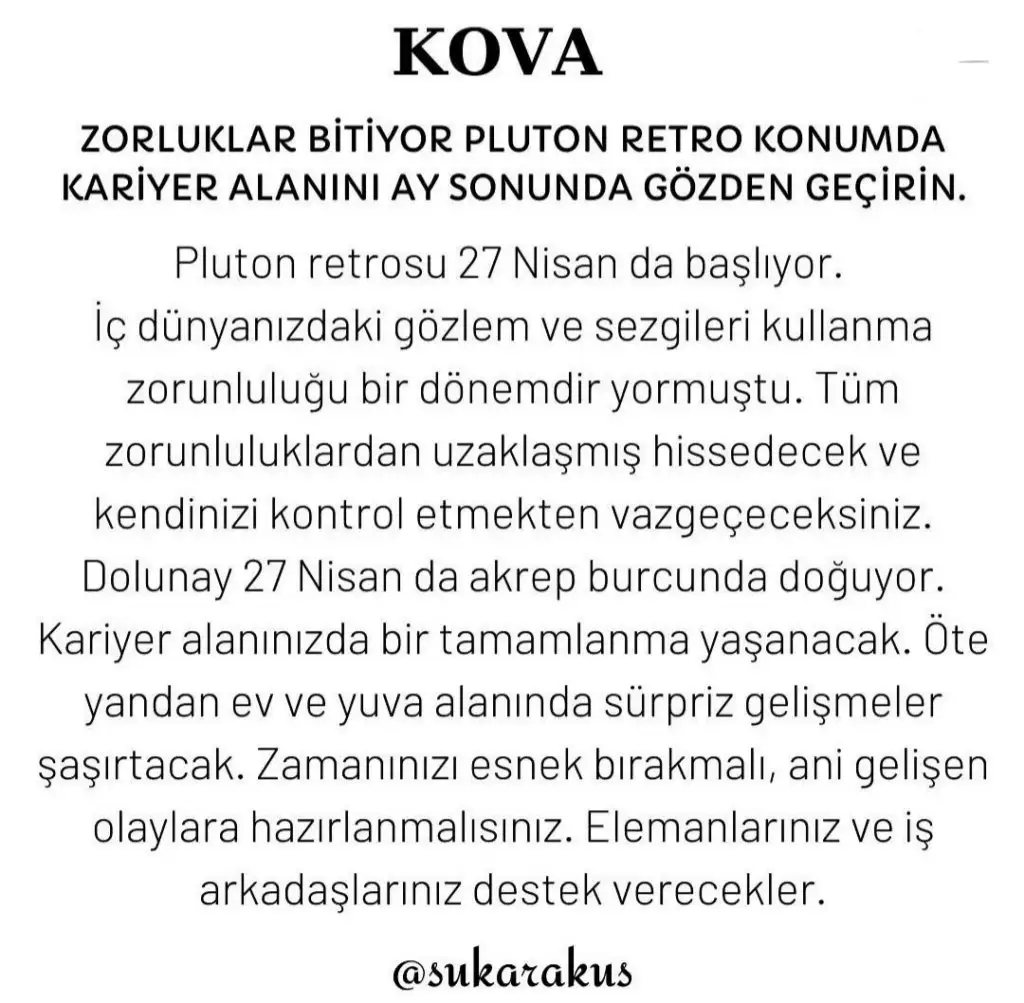 KOVA

ZORLUKLAR BİTİYOR PLUTON RETRO KONUMDA KARİYER ALANINI AY SONUNDA GÖZDEN GEÇİRİN.

Pluton retrosu 27 Nisan da başlıyor. İç dünyanızdaki gözlem ve sezgileri kullanma zorunluluğu bir dönemdir yormuştu. Tüm zorunluluklardan uzaklaşmış hissedecek ve kendinizi kontrol etmekten vazgeçeceksiniz. Dolunay 27 Nisan da akrep burcunda doğuyor. Kariyer alanınızda bir tamamlanma yaşanacak. Öte yandan ev ve yuva alanında sürpriz gelişmeler şaşırtacak. Zamanınızı esnek bırakmalı, ani gelişen olaylara hazırlanmalısınız. Elemanlarınız ve iş arkadaşlarınız destek verecekler.

@sukarakus